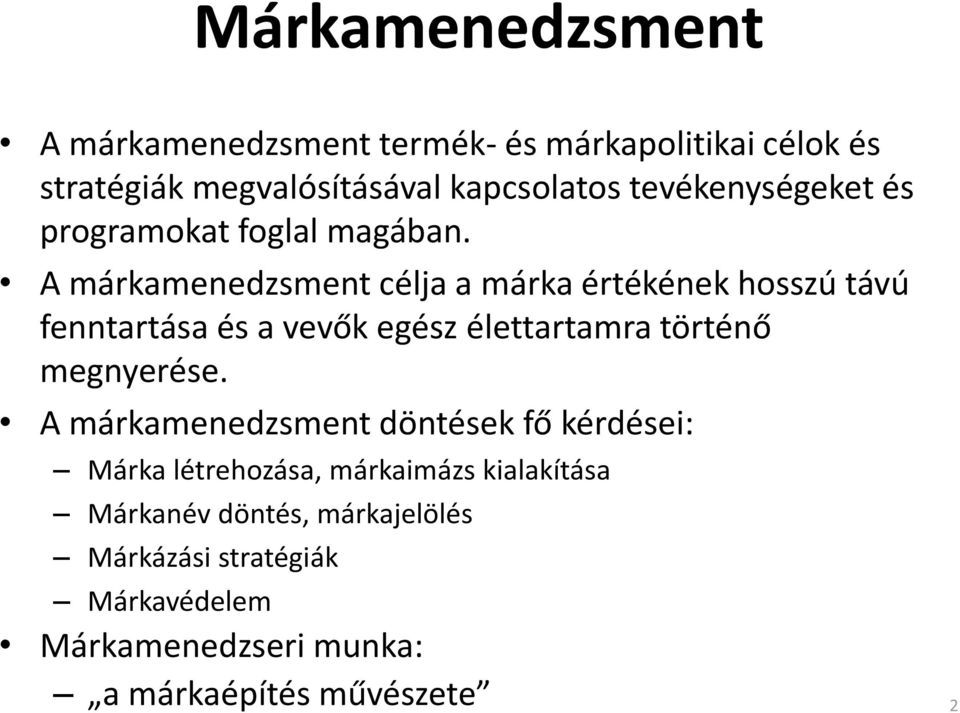 Márkamenedzsment

• A márkamenedzsment termék- és márkapolitikai célok és stratégiák megvalósításával kapcsolatos tevékenységeket és programokat foglal magában.
• A márkamenedzsment célja a márka értékének hosszú távú fenntartása és a vevők egész élettartamra történő megnyerése.
• A márkamenedzsment döntések fő kérdései:
– Márka létrehozása, márkaimázs kialakítása
– Márkanév döntés, márkajelölés
– Márkázási stratégiák
– Márkavédelem
• Márkamenedzseri munka:
– „a márkaépítés művészete”

2